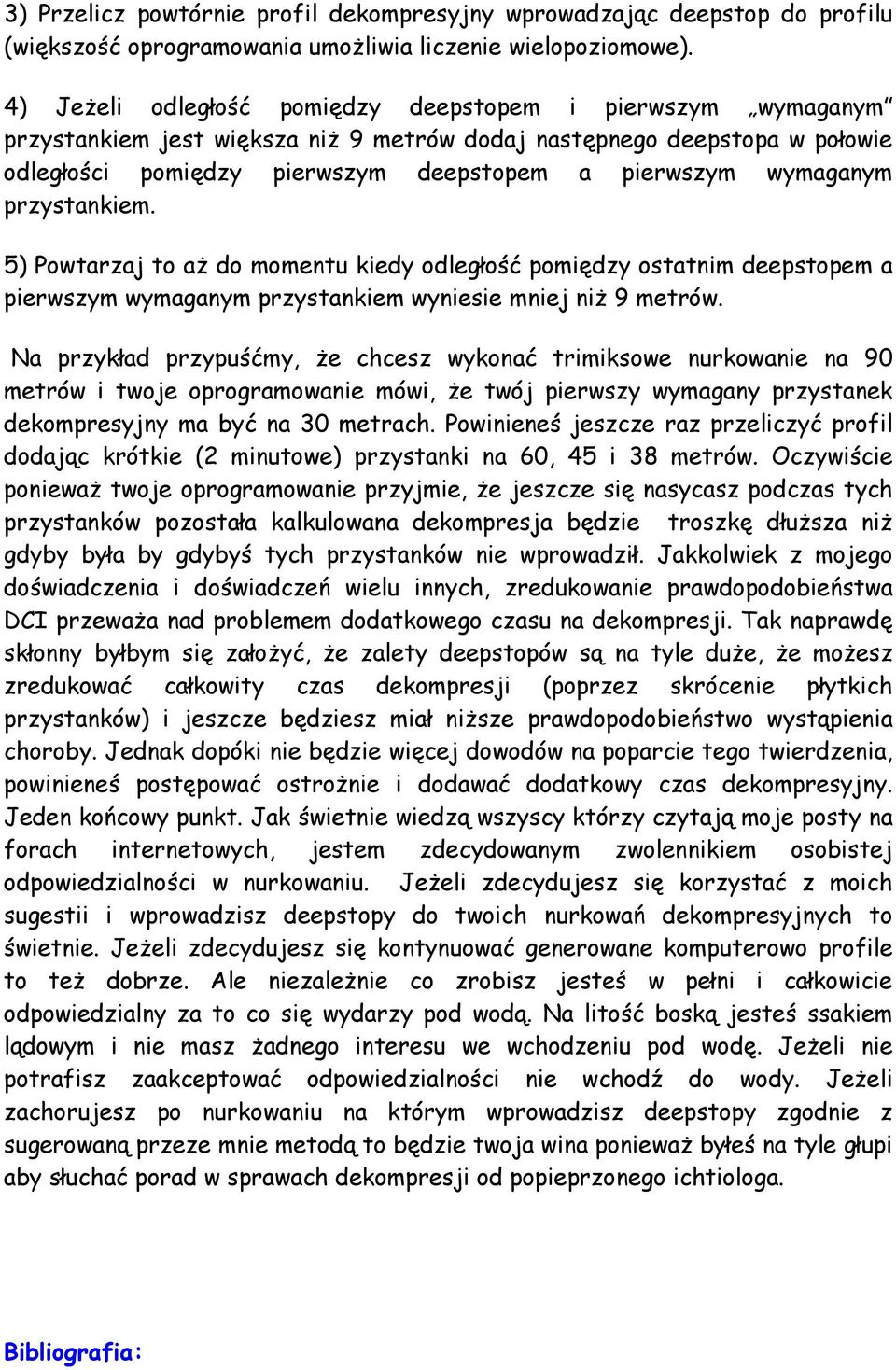 3) Przelicz powtórnie profil dekompresyjny wprowadzając deepstop do profilu (większość oprogramowania umożliwia liczenie wielopoziomowe).

4) Jeżeli odległość pomiędzy deepstopem i pierwszym „wymaganym" przystankiem jest większa niż 9 metrów dodaj następnego deepstopa w połowie odległości pomiędzy pierwszym deepstopem a pierwszym wymaganym przystankiem.

5) Powtarzaj to aż do momentu kiedy odległość pomiędzy ostatnim deepstopem a pierwszym wymaganym przystankiem wyniesie mniej niż 9 metrów.

Na przykład przypuśćmy, że chcesz wykonać trimiksowe nurkowanie na 90 metrów i twoje oprogramowanie mówi, że twój pierwszy wymagany przystanek dekompresyjny ma być na 30 metrach. Powinieneś jeszcze raz przeliczyć profil dodając krótkie (2 minutowe) przystanki na 60, 45 i 38 metrów. Oczywiście ponieważ twoje oprogramowanie przyjmie, że jeszcze się nasycasz podczas tych przystanków pozostała kalkulowana dekompresja będzie troszkę dłuższa niż gdyby była by gdybyś tych przystanków nie wprowadził. Jakkolwiek z mojego doświadczenia i doświadczeń wielu innych, zredukowanie prawdopodobieństwa DCI przeważa nad problemem dodatkowego czasu na dekompresji. Tak naprawdę skłonny byłbym się założyć, że zalety deepstopów są na tyle duże, że możesz zredukować całkowity czas dekompresji (poprzez skrócenie płytkich przystanków) i jeszcze będziesz miał niższe prawdopodobieństwo wystąpienia choroby. Jednak dopóki nie będzie więcej dowodów na poparcie tego twierdzenia, powinieneś postępować ostrożnie i dodawać dodatkowy czas dekompresyjny. Jeden końcowy punkt. Jak świetnie wiedzą wszyscy którzy czytają moje posty na forach internetowych, jestem zdecydowanym zwolennikiem osobistej odpowiedzialności w nurkowaniu. Jeżeli zdecydujesz się korzystać z moich sugestii i wprowadzisz deepstopy do twoich nurkowań dekompresyjnych to świetnie. Jeżeli zdecydujesz się kontynuować generowane komputerowo profile to też dobrze. Ale niezależnie co zrobisz jesteś w pełni i całkowicie odpowiedzialny za to co się wydarzy pod wodą. Na litość boską jesteś ssakiem lądowym i nie masz żadnego interesu we wchodzeniu pod wodę. Jeżeli nie potrafisz zaakceptować odpowiedzialności nie wchodź do wody. Jeżeli zachorujesz po nurkowaniu na którym wprowadzisz deepstopy zgodnie z sugerowaną przeze mnie metodą to będzie twoja wina ponieważ byłeś na tyle głupi aby słuchać porad w sprawach dekompresji od popieprzonego ichtiologa.

Bibliografia: